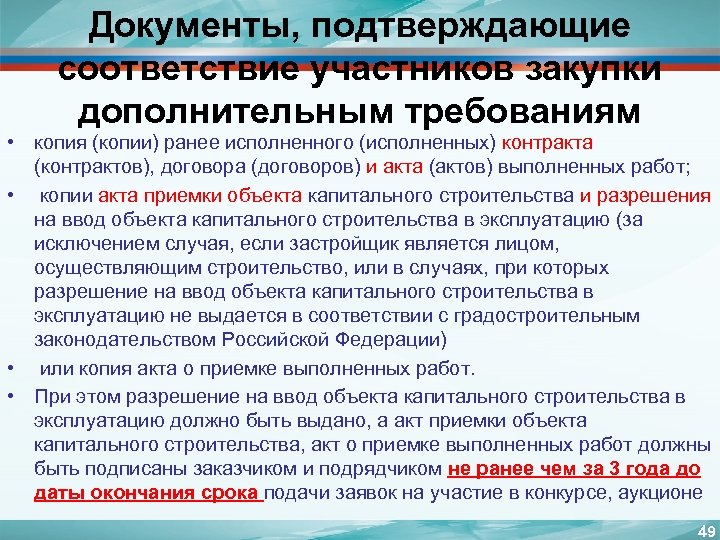 Документы, подтверждающие соответствие участников закупки дополнительным требованиям

• копия (копии) ранее исполненного (исполненных) контракта (контрактов), договора (договоров) и акта (актов) выполненных работ;

• копии акта приемки объекта капитального строительства и разрешения на ввод объекта капитального строительства в эксплуатацию (за исключением случая, если застройщик является лицом, осуществляющим строительство, или в случаях, при которых разрешение на ввод объекта капитального строительства в эксплуатацию не выдается в соответствии с градостроительным законодательством Российской Федерации)

• или копия акта о приемке выполненных работ.

• При этом разрешение на ввод объекта капитального строительства в эксплуатацию должно быть выдано, а акт приемки объекта капитального строительства, акт о приемке выполненных работ должны быть подписаны заказчиком и подрядчиком не ранее чем за 3 года до даты окончания срока подачи заявок на участие в конкурсе, аукционе

49